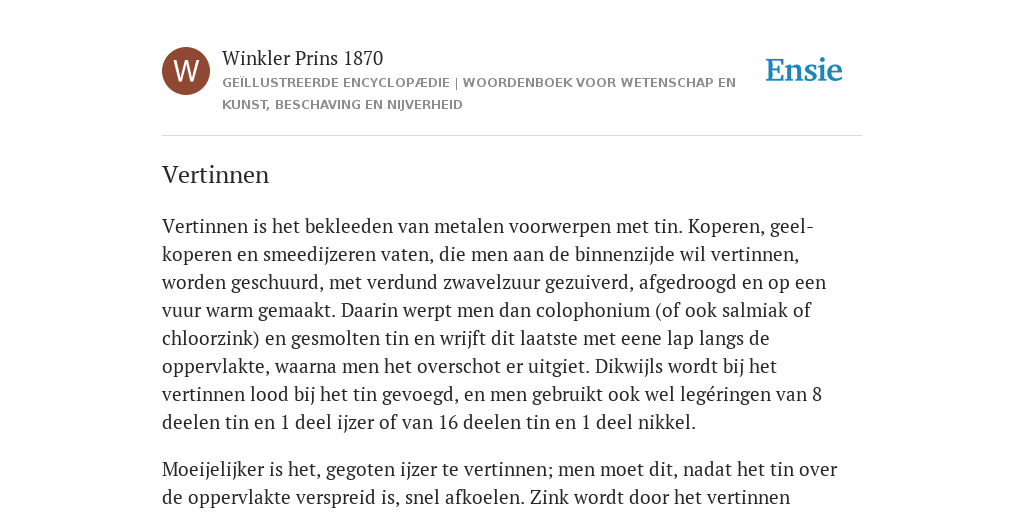 W

Winkler Prins 1870
GEÏLLUSTREERDE ENCYCLOPÆDIE | WOORDENBOEK VOOR WETENSCHAP EN KUNST, BESCHAVING EN NIJVERHEID

Ensie

Vertinnen

Vertinnen is het bekleeden van metalen voorwerpen met tin. Koperen, geelkoperen en smeedijzeren vaten, die men aan de binnenzijde wil vertinnen, worden geschuurd, met verdund zwavelzuur gezuiverd, afgedroogd en op een vuur warm gemaakt. Daarin werpt men dan colophonium (of ook salmiak of chloorzink) en gesmolten tin en wrijft dit laatste met eene lap langs de oppervlakte, waarna men het overschot er uitgiet. Dikwijls wordt bij het vertinnen lood bij het tin gevoegd, en men gebruikt ook wel legéringen van 8 deelen tin en 1 deel ijzer of van 16 deelen tin en 1 deel nikkel.

Moeijelijker is het, gegoten ijzer te vertinnen; men moet dit, nadat het tin over de oppervlakte verspreid is, snel afkoelen. Zink wordt door het vertinnen